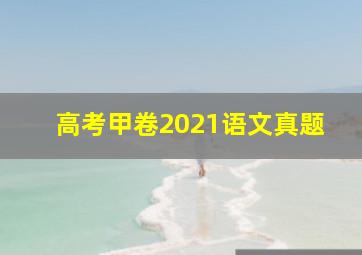 高考甲卷2021语文真题